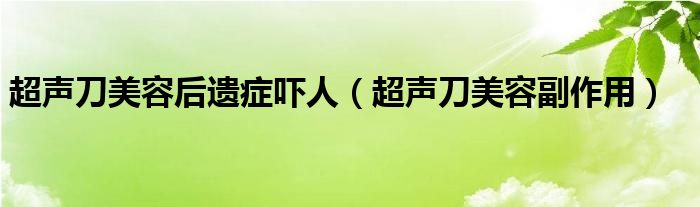 超声刀美容后遗症吓人（超声刀美容副作用）